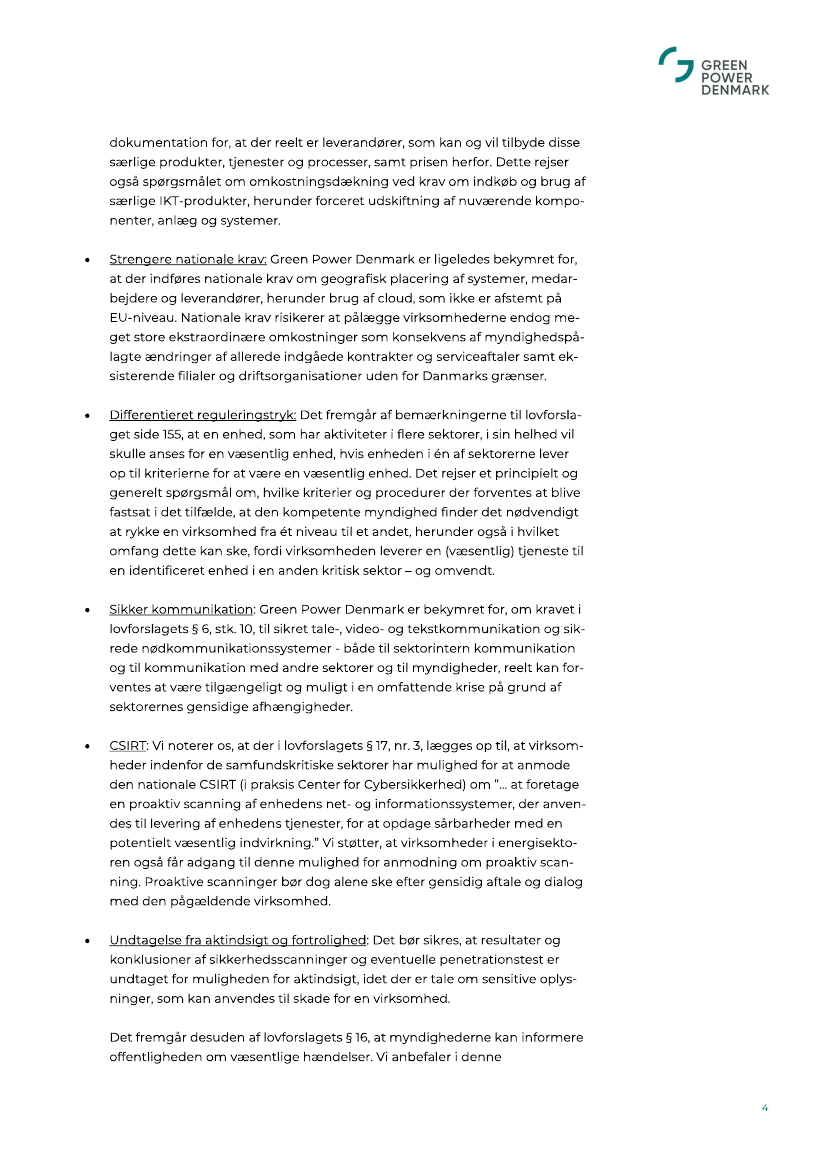 GREEN POWER DENMARK

dokumentation for, at der reelt er leverandører, som kan og vil tilbyde disse særlige produkter, tjenester og processer, samt prisen herfor. Dette rejser også spørgsmålet om omkostningsdækning ved krav om indkøb og brug af særlige IKT-produkter, herunder forceret udskiftning af nuværende komponenter, anlæg og systemer.

• Strengere nationale krav: Green Power Denmark er ligeledes bekymret for, at der indføres nationale krav om geografisk placering af systemer, medarbejdere og leverandører, herunder brug af cloud, som ikke er afstemt på EU-niveau. Nationale krav risikerer at pålægge virksomhederne endog meget store ekstraordinære omkostninger som konsekvens af myndighedspålagte ændringer af allerede indgåede kontrakter og serviceaftaler samt eksisterende filialer og driftsorganisationer uden for Danmarks grænser.

• Differentieret reguleringstryk: Det fremgår af bemærkningerne til lovforslaget side 155, at en enhed, som har aktiviteter i flere sektorer, i sin helhed vil skulle anses for en væsentlig enhed, hvis enheden i én af sektorerne lever op til kriterierne for at være en væsentlig enhed. Det rejser et principielt og generelt spørgsmål om, hvilke kriterier og procedurer der forventes at blive fastsat i det tilfælde, at den kompetente myndighed finder det nødvendigt at rykke en virksomhed fra ét niveau til et andet, herunder også i hvilket omfang dette kan ske, fordi virksomheden leverer en (væsentlig) tjeneste til en identificeret enhed i en anden kritisk sektor – og omvendt.

• Sikker kommunikation: Green Power Denmark er bekymret for, om kravet i lovforslagets § 6, stk. 10, til sikret tale-, video- og tekstkommunikation og sikrede nødkommunikationssystemer - både til sektorintern kommunikation og til kommunikation med andre sektorer og til myndigheder, reelt kan forventes at være tilgængeligt og muligt i en omfattende krise på grund af sektorernes gensidige afhængigheder.

• CSIRT: Vi noterer os, at der i lovforslagets § 17, nr. 3, lægges op til, at virksomheder indenfor de samfundskritiske sektorer har mulighed for at anmode den nationale CSIRT (i praksis Center for Cybersikkerhed) om "... at foretage en proaktiv scanning af enhedens net- og informationssystemer, der anvendes til levering af enhedens tjenester, for at opdage sårbarheder med en potentielt væsentlig indvirkning." Vi støtter, at virksomheder i energisektoren også får adgang til denne mulighed for anmodning om proaktiv scanning. Proaktive scanninger bør dog alene ske efter gensidig aftale og dialog med den pågældende virksomhed.

• Undtagelse fra aktindsigt og fortrolighed: Det bør sikres, at resultater og konklusioner af sikkerhedsscanninger og eventuelle penetrationstest er undtaget for muligheden for aktindsigt, idet der er tale om sensitive oplysninger, som kan anvendes til skade for en virksomhed.

Det fremgår desuden af lovforslagets § 16, at myndighederne kan informere offentligheden om væsentlige hændelser. Vi anbefaler i denne

4